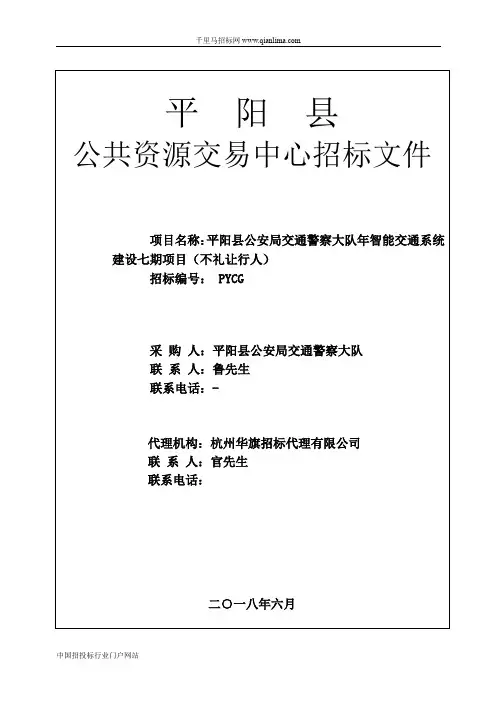 千里马招标网 www.qianlima.com

平　阳　县
公共资源交易中心招标文件

项目名称：平阳县公安局交通警察大队年智能交通系统建设七期项目（不礼让行人）
招标编号： PYCG

采 购 人：平阳县公安局交通警察大队
联 系 人：鲁先生
联系电话：-

代理机构：杭州华旗招标代理有限公司
联 系 人：官先生
联系电话：

二〇一八年六月

中国招投标行业门户网站